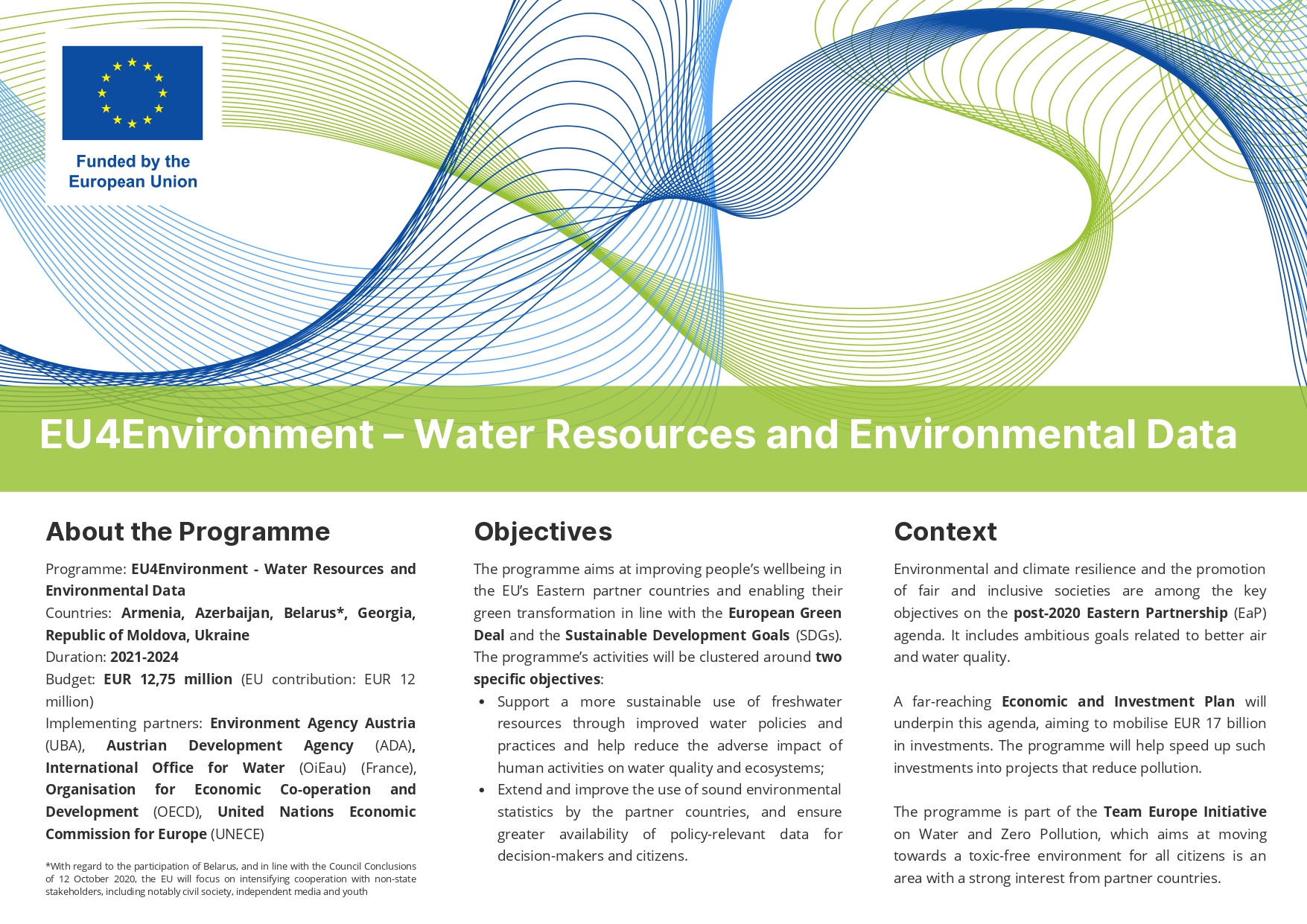 Funded by the European Union

EU4Environment – Water Resources and Environmental Data

About the Programme

Programme: EU4Environment - Water Resources and Environmental Data
Countries: Armenia, Azerbaijan, Belarus*, Georgia, Republic of Moldova, Ukraine
Duration: 2021-2024
Budget: EUR 12,75 million (EU contribution: EUR 12 million)
Implementing partners: Environment Agency Austria (UBA), Austrian Development Agency (ADA), International Office for Water (OiEau) (France), Organisation for Economic Co-operation and Development (OECD), United Nations Economic Commission for Europe (UNECE)

*With regard to the participation of Belarus, and in line with the Council Conclusions of 12 October 2020, the EU will focus on intensifying cooperation with non-state stakeholders, including notably civil society, independent media and youth

Objectives

The programme aims at improving people's wellbeing in the EU's Eastern partner countries and enabling their green transformation in line with the European Green Deal and the Sustainable Development Goals (SDGs). The programme's activities will be clustered around two specific objectives:

• Support a more sustainable use of freshwater resources through improved water policies and practices and help reduce the adverse impact of human activities on water quality and ecosystems;
• Extend and improve the use of sound environmental statistics by the partner countries, and ensure greater availability of policy-relevant data for decision-makers and citizens.

Context

Environmental and climate resilience and the promotion of fair and inclusive societies are among the key objectives on the post-2020 Eastern Partnership (EaP) agenda. It includes ambitious goals related to better air and water quality.

A far-reaching Economic and Investment Plan will underpin this agenda, aiming to mobilise EUR 17 billion in investments. The programme will help speed up such investments into projects that reduce pollution.

The programme is part of the Team Europe Initiative on Water and Zero Pollution, which aims at moving towards a toxic-free environment for all citizens is an area with a strong interest from partner countries.